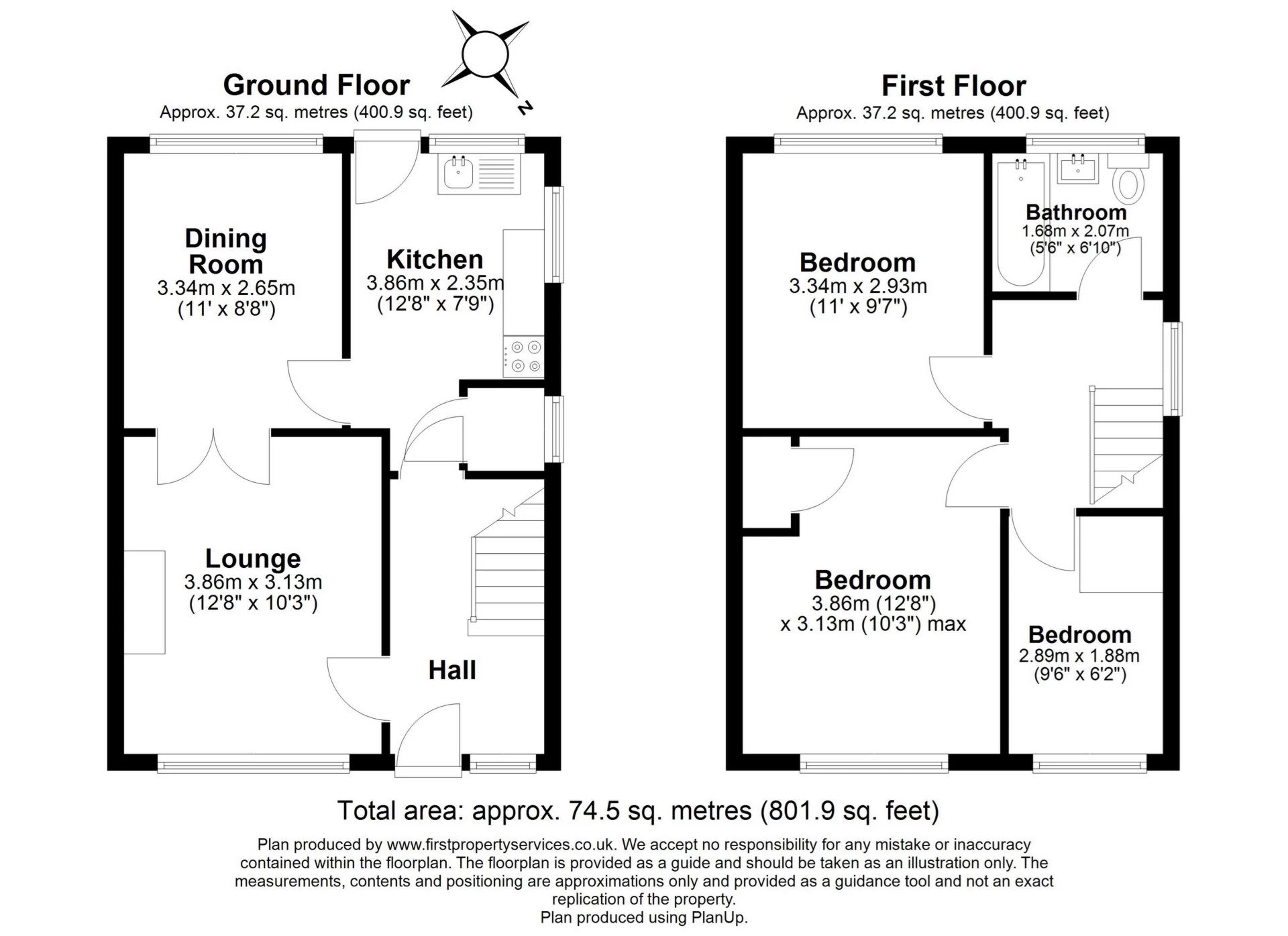 Ground Floor
Approx. 37.2 sq. metres (400.9 sq. feet)

N

Dining Room
3.34m x 2.65m
(11' x 8'8")

Kitchen
3.86m x 2.35m
(12'8" x 7'9")

Lounge
3.86m x 3.13m
(12'8" x 10'3")

Hall

First Floor
Approx. 37.2 sq. metres (400.9 sq. feet)

Bedroom
3.34m x 2.93m
(11' x 9'7")

Bathroom
1.68m x 2.07m
(5'6" x 6'10")

Bedroom
3.86m (12'8")
x 3.13m (10'3") max

Bedroom
2.89m x 1.88m
(9'6" x 6'2")

Total area: approx. 74.5 sq. metres (801.9 sq. feet)

Plan produced by www.firstpropertyservices.co.uk. We accept no responsibility for any mistake or inaccuracy contained within the floorplan. The floorplan is provided as a guide and should be taken as an illustration only. The measurements, contents and positioning are approximations only and provided as a guidance tool and not an exact replication of the property.
Plan produced using PlanUp.